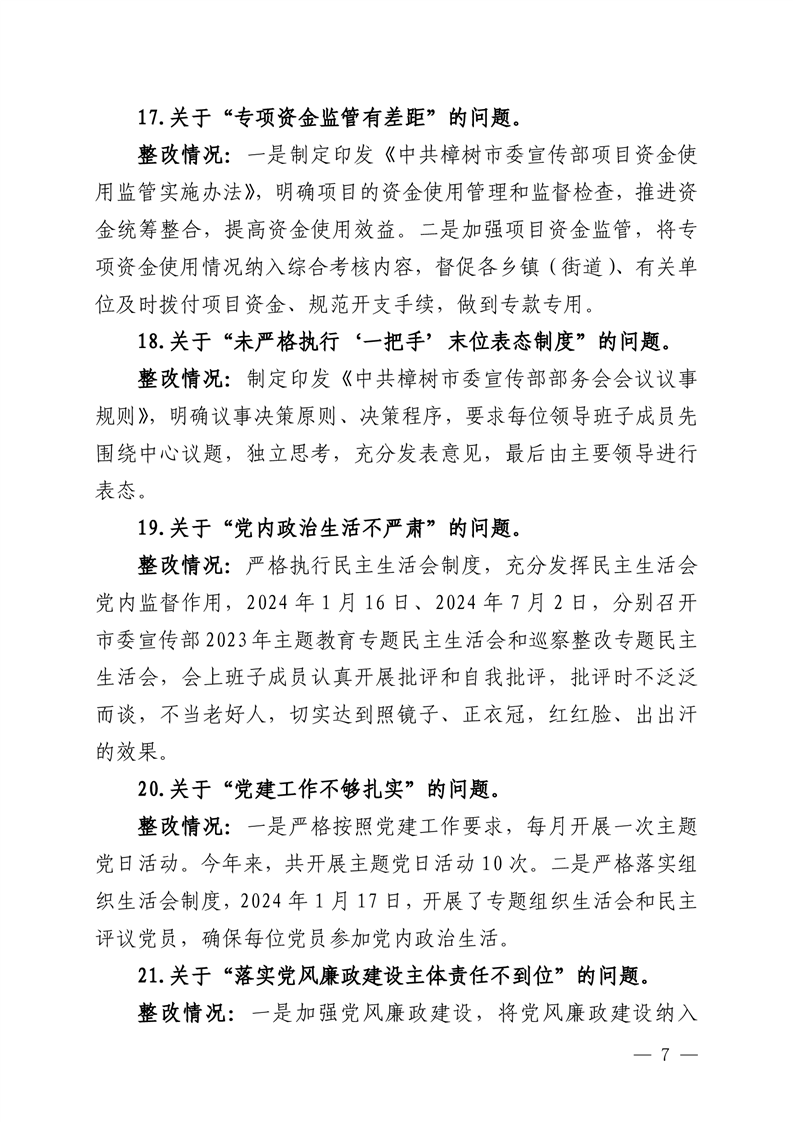 17.关于“专项资金监管有差距”的问题。

整改情况：一是制定印发《中共樟树市委宣传部项目资金使用监管实施办法》，明确项目的资金使用管理和监督检查，推进资金统筹整合，提高资金使用效益。二是加强项目资金监管，将专项资金使用情况纳入综合考核内容，督促各乡镇（街道）、有关单位及时拨付项目资金、规范开支手续，做到专款专用。

18.关于“未严格执行‘一把手’末位表态制度”的问题。

整改情况：制定印发《中共樟树市委宣传部部务会会议议事规则》，明确议事决策原则、决策程序，要求每位领导班子成员先围绕中心议题，独立思考，充分发表意见，最后由主要领导进行表态。

19.关于“党内政治生活不严肃”的问题。

整改情况：严格执行民主生活会制度，充分发挥民主生活会党内监督作用，2024年1月16日、2024年7月2日，分别召开市委宣传部2023年主题教育专题民主生活会和巡察整改专题民主生活会，会上班子成员认真开展批评和自我批评，批评时不泛泛而谈，不当老好人，切实达到照镜子、正衣冠，红红脸、出出汗的效果。

20.关于“党建工作不够扎实”的问题。

整改情况：一是严格按照党建工作要求，每月开展一次主题党日活动。今年来，共开展主题党日活动10次。二是严格落实组织生活会制度，2024年1月17日，开展了专题组织生活会和民主评议党员，确保每位党员参加党内政治生活。

21.关于“落实党风廉政建设主体责任不到位”的问题。

整改情况：一是加强党风廉政建设，将党风廉政建设纳入

— 7 —